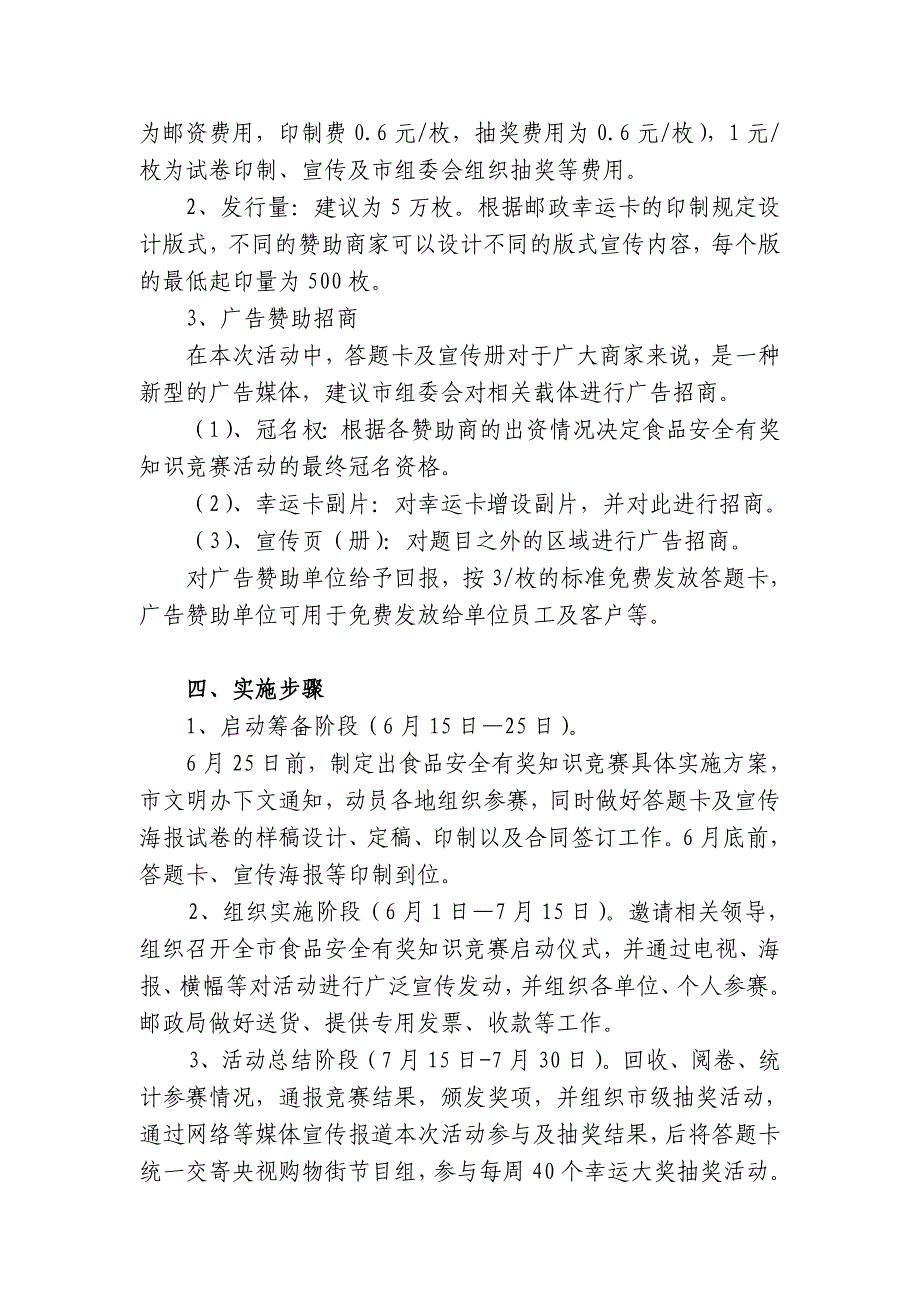 为邮资费用，印制费 0.6 元/枚，抽奖费用为 0.6 元/枚），1 元/枚为试卷印制、宣传及市组委会组织抽奖等费用。

2、发行量：建议为 5 万枚。根据邮政幸运卡的印制规定设计版式，不同的赞助商家可以设计不同的版式宣传内容，每个版的最低起印量为 500 枚。

3、广告赞助招商

在本次活动中，答题卡及宣传册对于广大商家来说，是一种新型的广告媒体，建议市组委会对相关载体进行广告招商。

（1）、冠名权：根据各赞助商的出资情况决定食品安全有奖知识竞赛活动的最终冠名资格。

（2）、幸运卡副片：对幸运卡增设副片，并对此进行招商。

（3）、宣传页（册）：对题目之外的区域进行广告招商。

对广告赞助单位给予回报，按 3/枚的标准免费发放答题卡，广告赞助单位可用于免费发放给单位员工及客户等。

四、实施步骤

1、启动筹备阶段（6 月 15 日—25 日）。

6 月 25 日前，制定出食品安全有奖知识竞赛具体实施方案，市文明办下文通知，动员各地组织参赛，同时做好答题卡及宣传海报试卷的样稿设计、定稿、印制以及合同签订工作。6 月底前，答题卡、宣传海报等印制到位。

2、组织实施阶段（6 月 1 日—7 月 15 日）。邀请相关领导，组织召开全市食品安全有奖知识竞赛启动仪式，并通过电视、海报、横幅等对活动进行广泛宣传发动，并组织各单位、个人参赛。邮政局做好送货、提供专用发票、收款等工作。

3、活动总结阶段（7 月 15 日-7 月 30 日）。回收、阅卷、统计参赛情况，通报竞赛结果，颁发奖项，并组织市级抽奖活动，通过网络等媒体宣传报道本次活动参与及抽奖结果，后将答题卡统一交寄央视购物街节目组，参与每周 40 个幸运大奖抽奖活动。